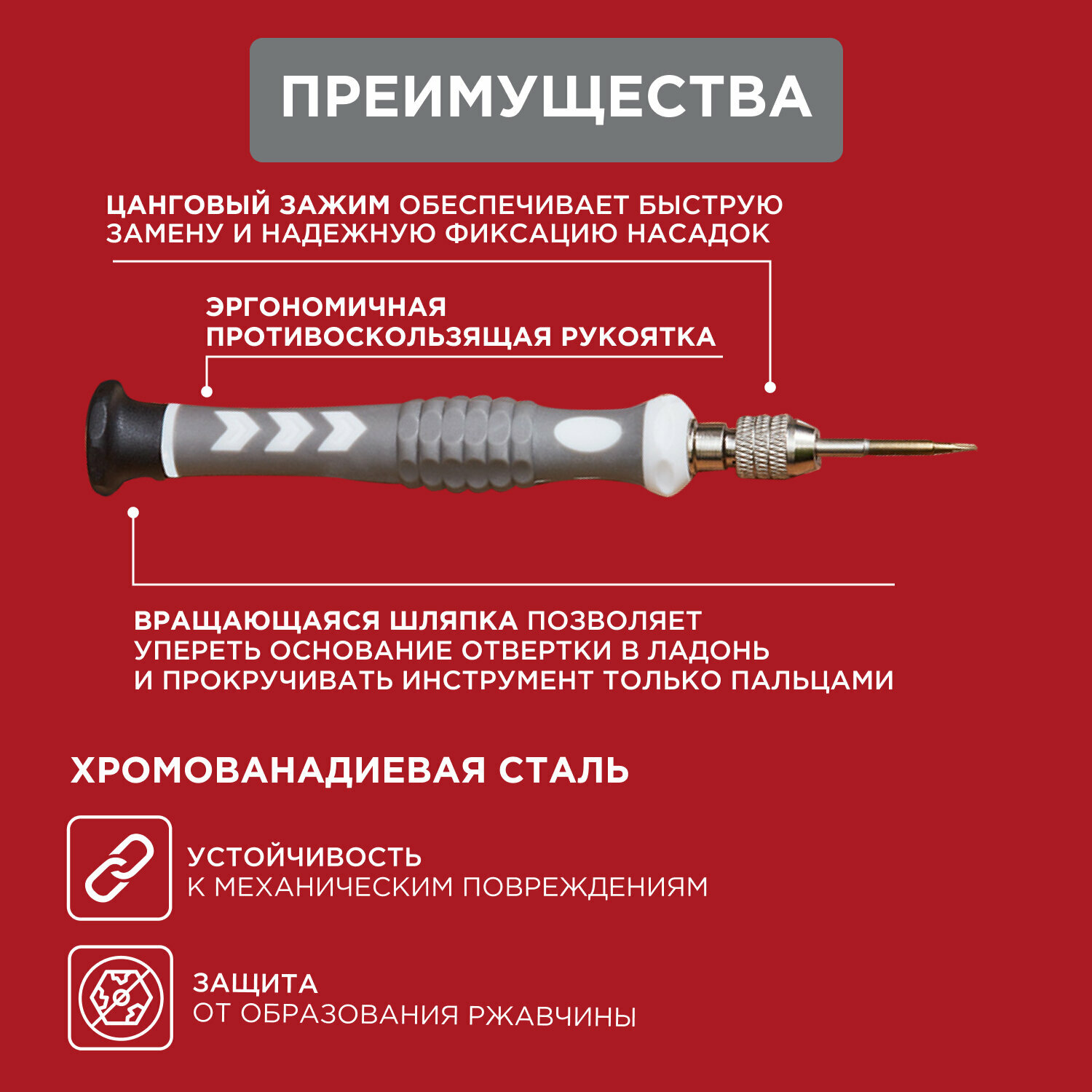 ПРЕИМУЩЕСТВА

ЦАНГОВЫЙ ЗАЖИМ ОБЕСПЕЧИВАЕТ БЫСТРУЮ ЗАМЕНУ И НАДЕЖНУЮ ФИКСАЦИЮ НАСАДОК

ЭРГОНОМИЧНАЯ ПРОТИВОСКОЛЬЗЯЩАЯ РУКОЯТКА

ВРАЩАЮЩАЯСЯ ШЛЯПКА ПОЗВОЛЯЕТ УПЕРЕТЬ ОСНОВАНИЕ ОТВЕРТКИ В ЛАДОНЬ И ПРОКРУЧИВАТЬ ИНСТРУМЕНТ ТОЛЬКО ПАЛЬЦАМИ

ХРОМОВАНАДИЕВАЯ СТАЛЬ

УСТОЙЧИВОСТЬ
К МЕХАНИЧЕСКИМ ПОВРЕЖДЕНИЯМ

ЗАЩИТА
ОТ ОБРАЗОВАНИЯ РЖАВЧИНЫ